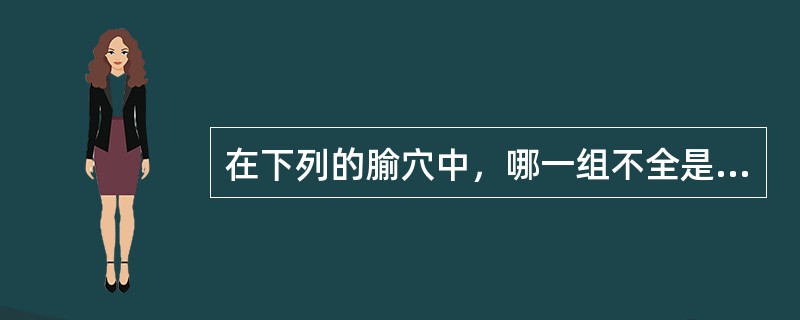 在下列的腧穴中，哪一组不全是...